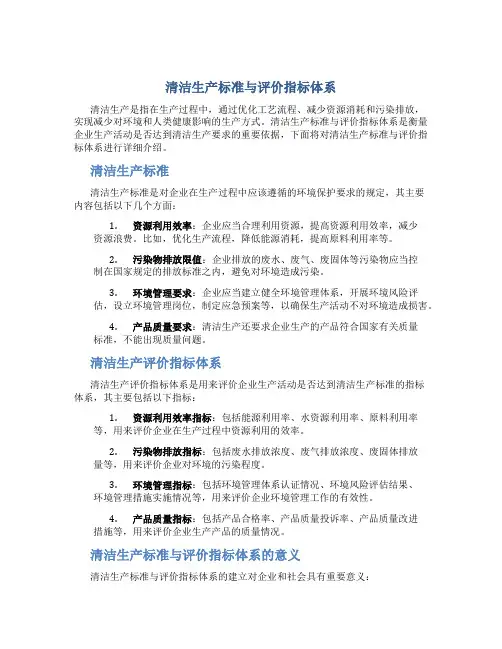 清洁生产标准与评价指标体系

清洁生产是指在生产过程中，通过优化工艺流程、减少资源消耗和污染排放，实现减少对环境和人类健康影响的生产方式。清洁生产标准与评价指标体系是衡量企业生产活动是否达到清洁生产要求的重要依据，下面将对清洁生产标准与评价指标体系进行详细介绍。

清洁生产标准

清洁生产标准是对企业在生产过程中应该遵循的环境保护要求的规定，其主要内容包括以下几个方面：

1. 资源利用效率：企业应当合理利用资源，提高资源利用效率，减少资源浪费。比如，优化生产流程，降低能源消耗，提高原料利用率等。

2. 污染物排放限值：企业排放的废水、废气、废固体等污染物应当控制在国家规定的排放标准之内，避免对环境造成污染。

3. 环境管理要求：企业应当建立健全环境管理体系，开展环境风险评估，设立环境管理岗位，制定应急预案等，以确保生产活动不对环境造成损害。

4. 产品质量要求：清洁生产还要求企业生产的产品符合国家有关质量标准，不能出现质量问题。

清洁生产评价指标体系

清洁生产评价指标体系是用来评价企业生产活动是否达到清洁生产标准的指标体系，其主要包括以下指标：

1. 资源利用效率指标：包括能源利用率、水资源利用率、原料利用率等，用来评价企业在生产过程中资源利用的效率。

2. 污染物排放指标：包括废水排放浓度、废气排放浓度、废固体排放量等，用来评价企业对环境的污染程度。

3. 环境管理指标：包括环境管理体系认证情况、环境风险评估结果、环境管理措施实施情况等，用来评价企业环境管理工作的有效性。

4. 产品质量指标：包括产品合格率、产品质量投诉率、产品质量改进措施等，用来评价企业生产产品的质量情况。

清洁生产标准与评价指标体系的意义

清洁生产标准与评价指标体系的建立对企业和社会具有重要意义：